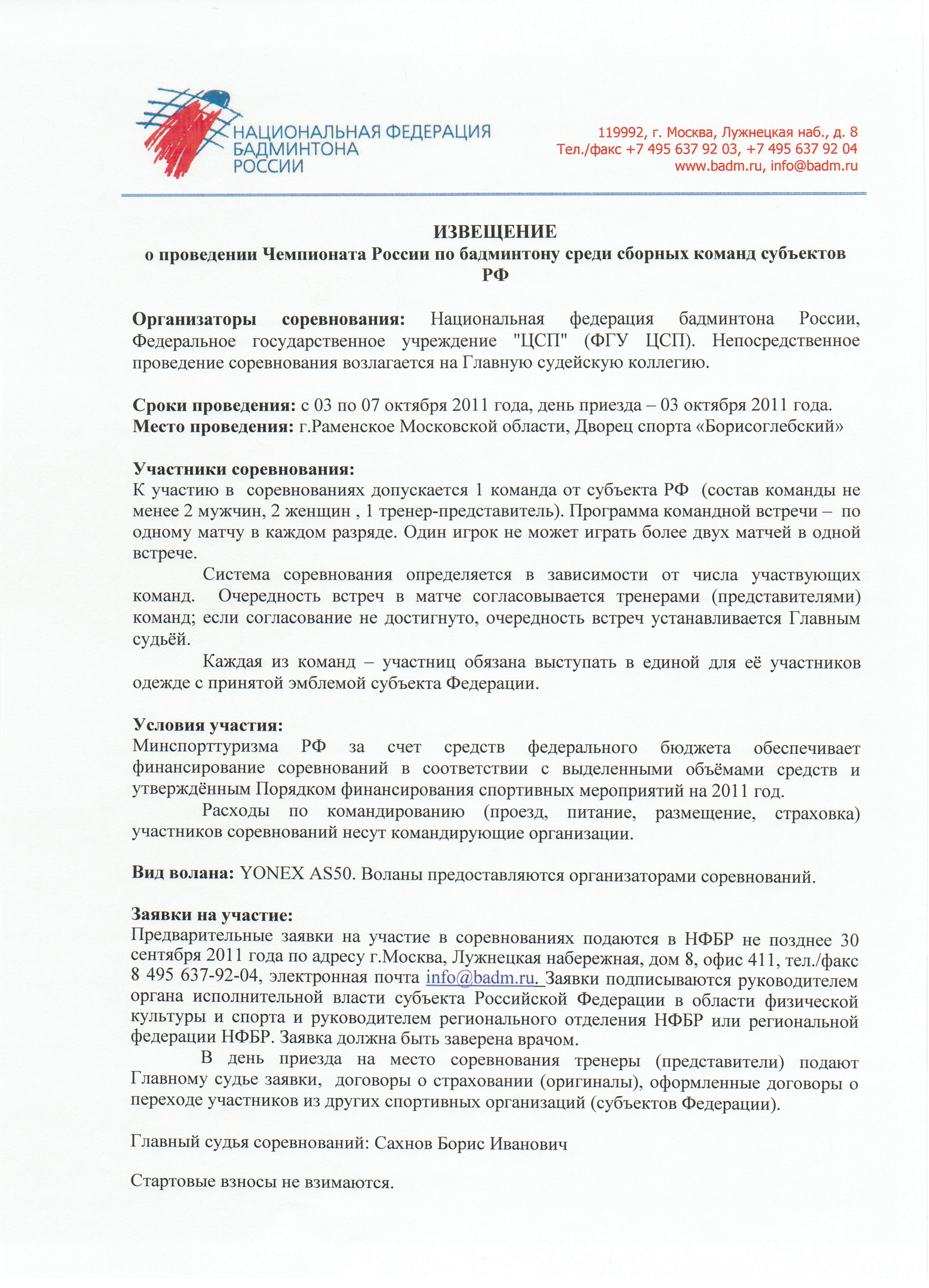 НАЦИОНАЛЬНАЯ ФЕДЕРАЦИЯ БАДМИНТОНА РОССИИ

119992, г. Москва, Лужнецкая наб., д. 8
Тел./факс +7 495 637 92 03, +7 495 637 92 04
www.badm.ru, info@badm.ru

ИЗВЕЩЕНИЕ
о проведении Чемпионата России по бадминтону среди сборных команд субъектов РФ

Организаторы соревнования: Национальная федерация бадминтона России, Федеральное государственное учреждение "ЦСП" (ФГУ ЦСП). Непосредственное проведение соревнования возлагается на Главную судейскую коллегию.

Сроки проведения: с 03 по 07 октября 2011 года, день приезда – 03 октября 2011 года.
Место проведения: г.Раменское Московской области, Дворец спорта «Борисоглебский»

Участники соревнования:
К участию в соревнованиях допускается 1 команда от субъекта РФ (состав команды не менее 2 мужчин, 2 женщин , 1 тренер-представитель). Программа командной встречи – по одному матчу в каждом разряде. Один игрок не может играть более двух матчей в одной встрече.

Система соревнования определяется в зависимости от числа участвующих команд. Очередность встреч в матче согласовывается тренерами (представителями) команд; если согласование не достигнуто, очередность встреч устанавливается Главным судьёй.

Каждая из команд – участниц обязана выступать в единой для её участников одежде с принятой эмблемой субъекта Федерации.

Условия участия:
Минспорттуризма РФ за счет средств федерального бюджета обеспечивает финансирование соревнований в соответствии с выделенными объёмами средств и утверждённым Порядком финансирования спортивных мероприятий на 2011 год.

Расходы по командированию (проезд, питание, размещение, страховка) участников соревнований несут командирующие организации.

Вид волана: YONEX AS50. Воланы предоставляются организаторами соревнований.

Заявки на участие:
Предварительные заявки на участие в соревнованиях подаются в НФБР не позднее 30 сентября 2011 года по адресу г.Москва, Лужнецкая набережная, дом 8, офис 411, тел./факс 8 495 637-92-04, электронная почта info@badm.ru. Заявки подписываются руководителем органа исполнительной власти субъекта Российской Федерации в области физической культуры и спорта и руководителем регионального отделения НФБР или региональной федерации НФБР. Заявка должна быть заверена врачом.

В день приезда на место соревнования тренеры (представители) подают Главному судье заявки, договоры о страховании (оригиналы), оформленные договоры о переходе участников из других спортивных организаций (субъектов Федерации).

Главный судья соревнований: Сахнов Борис Иванович

Стартовые взносы не взимаются.